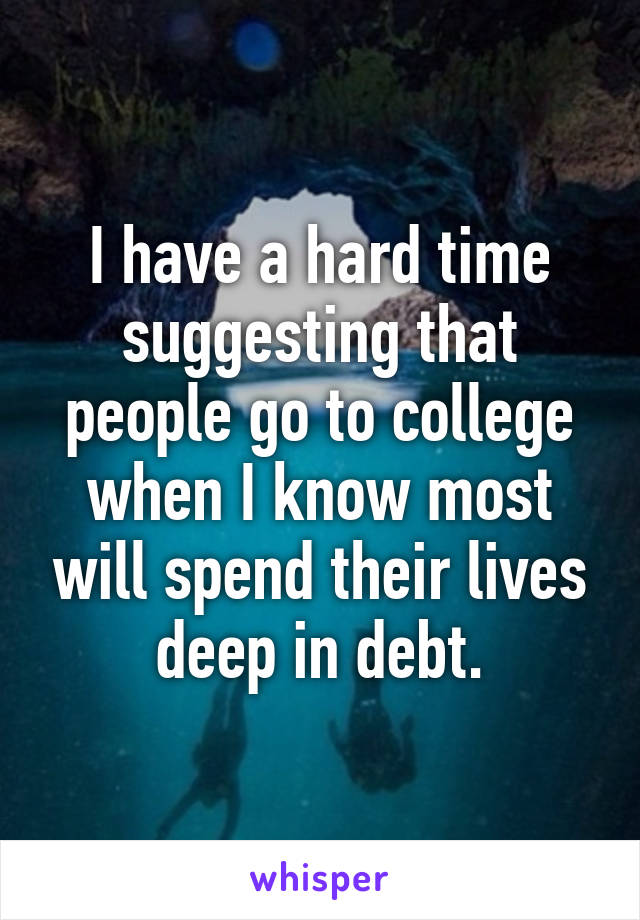 I have a hard time suggesting that people go to college when I know most will spend their lives deep in debt.

whisper